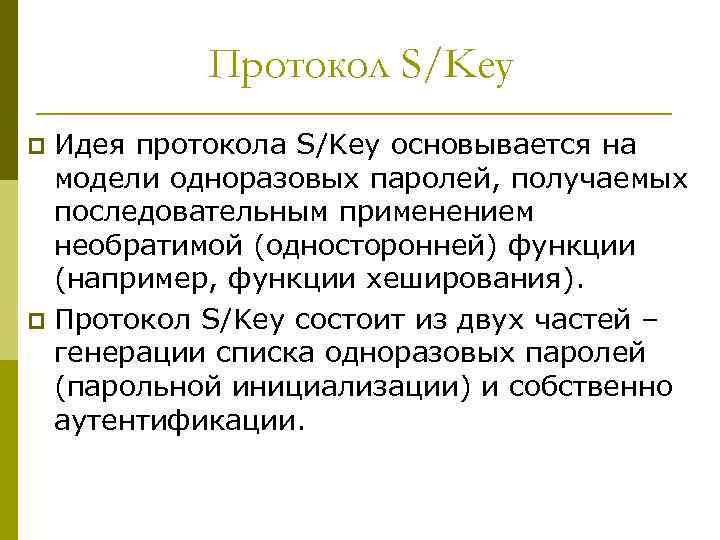 Протокол S/Key

Идея протокола S/Key основывается на модели одноразовых паролей, получаемых последовательным применением необратимой (односторонней) функции (например, функции хеширования).

Протокол S/Key состоит из двух частей – генерации списка одноразовых паролей (парольной инициализации) и собственно аутентификации.